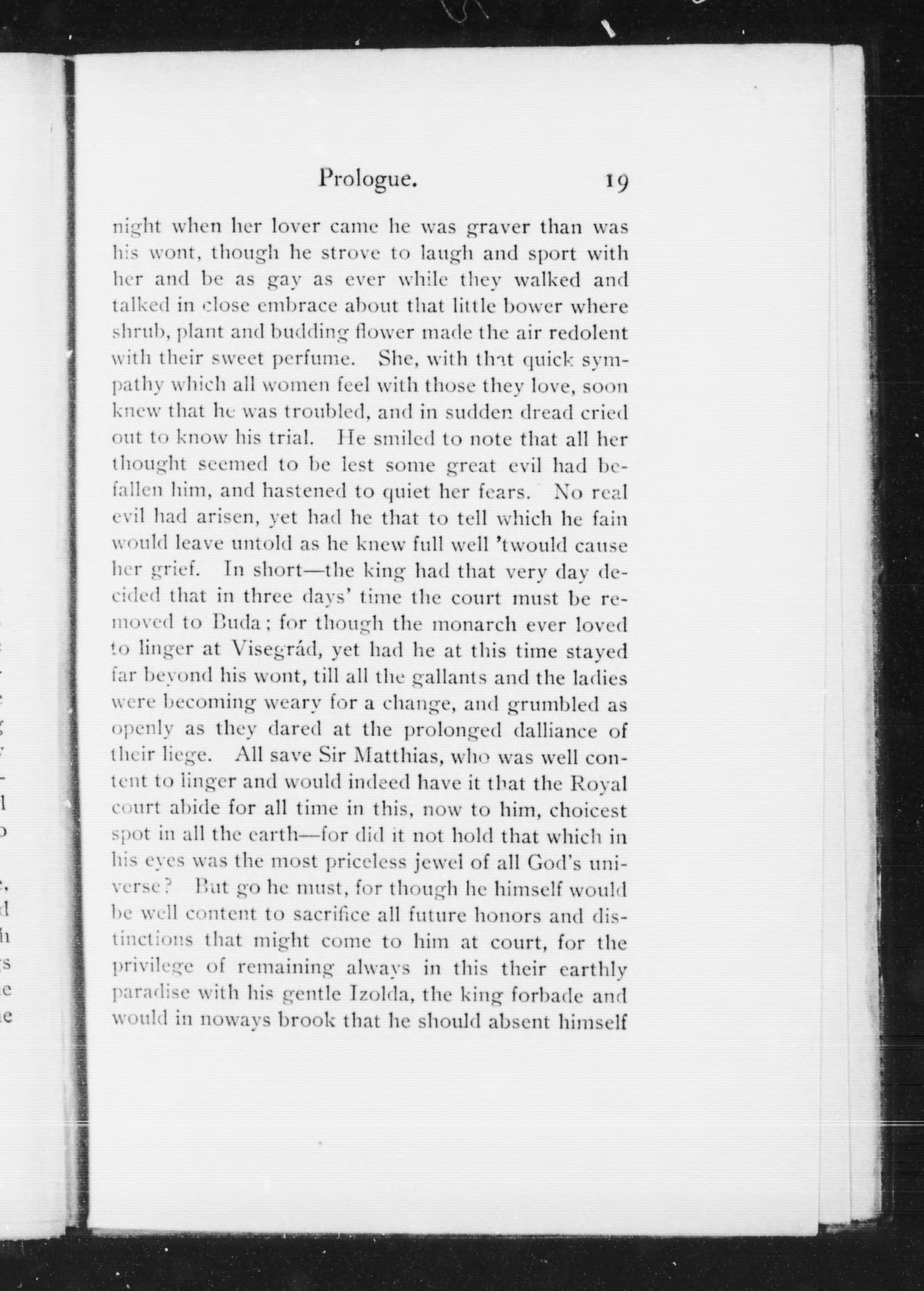 Prologue. 19

night when her lover came he was graver than was his wont, though he strove to laugh and sport with her and be as gay as ever while they walked and talked in close embrace about that little bower where shrub, plant and budding flower made the air redolent with their sweet perfume. She, with that quick sympathy which all women feel with those they love, soon knew that he was troubled, and in sudden dread cried out to know his trial. He smiled to note that all her thought seemed to be lest some great evil had befallen him, and hastened to quiet her fears. No real evil had arisen, yet had he that to tell which he fain would leave untold as he knew full well 'twould cause her grief. In short—the king had that very day decided that in three days' time the court must be removed to Buda; for though the monarch ever loved to linger at Visegrád, yet had he at this time stayed far beyond his wont, till all the gallants and the ladies were becoming weary for a change, and grumbled as openly as they dared at the prolonged dalliance of their liege. All save Sir Matthias, who was well content to linger and would indeed have it that the Royal court abide for all time in this, now to him, choicest spot in all the earth—for did it not hold that which in his eyes was the most priceless jewel of all God's universe? But go he must, for though he himself would be well content to sacrifice all future honors and distinctions that might come to him at court, for the privilege of remaining always in this their earthly paradise with his gentle Izolda, the king forbade and would in noways brook that he should absent himself